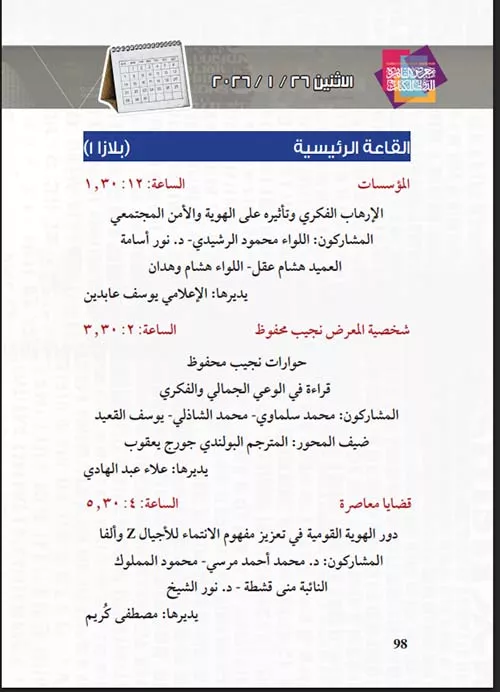 الاثنين ٢٦ / ١ / ٢٠٢٦

القاعة الرئيسية (بلازا ١)

المؤسسات الساعة: ١٢ : ١,٣٠

الإرهاب الفكري وتأثيره على الهوية والأمن المجتمعي
المشاركون: اللواء محمود الرشيدي- د. نور أسامة
العميد هشام عقل- اللواء هشام وهدان
يديرها: الإعلامي يوسف عابدين

شخصية المعرض نجيب محفوظ الساعة: ٢ : ٣,٣٠

حوارات نجيب محفوظ
قراءة في الوعي الجمالي والفكري
المشاركون: محمد سلماوي- محمد الشاذلي- يوسف القعيد
ضيف المحور: المترجم البولندي جورج يعقوب
يديرها: علاء عبد الهادي

قضايا معاصرة الساعة: ٤ : ٥,٣٠

دور الهوية القومية في تعزيز مفهوم الانتماء للأجيال Z وألفا
المشاركون: د. محمد أحمد مرسي- محمود المملوك
النائبة منى قشطة - د. نور الشيخ
يديرها: مصطفى كُريم

98